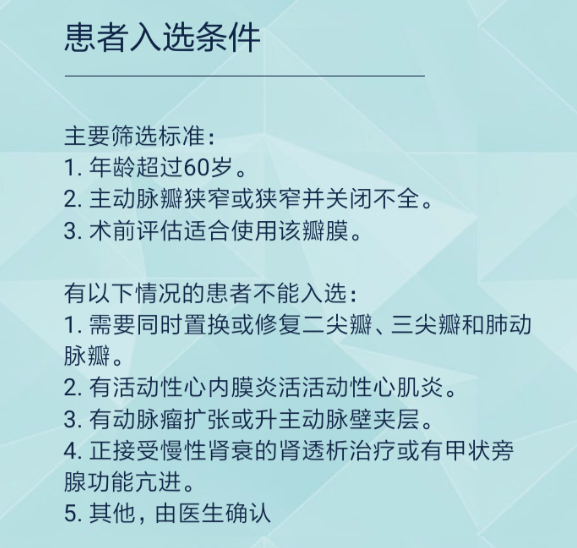 患者入选条件

主要筛选标准：
1. 年龄超过60岁。
2. 主动脉瓣狭窄或狭窄并关闭不全。
3. 术前评估适合使用该瓣膜。

有以下情况的患者不能入选：
1. 需要同时置换或修复二尖瓣、三尖瓣和肺动脉瓣。
2. 有活动性心内膜炎活活动性心肌炎。
3. 有动脉瘤扩张或升主动脉壁夹层。
4. 正接受慢性肾衰的肾透析治疗或有甲状旁腺功能亢进。
5. 其他，由医生确认